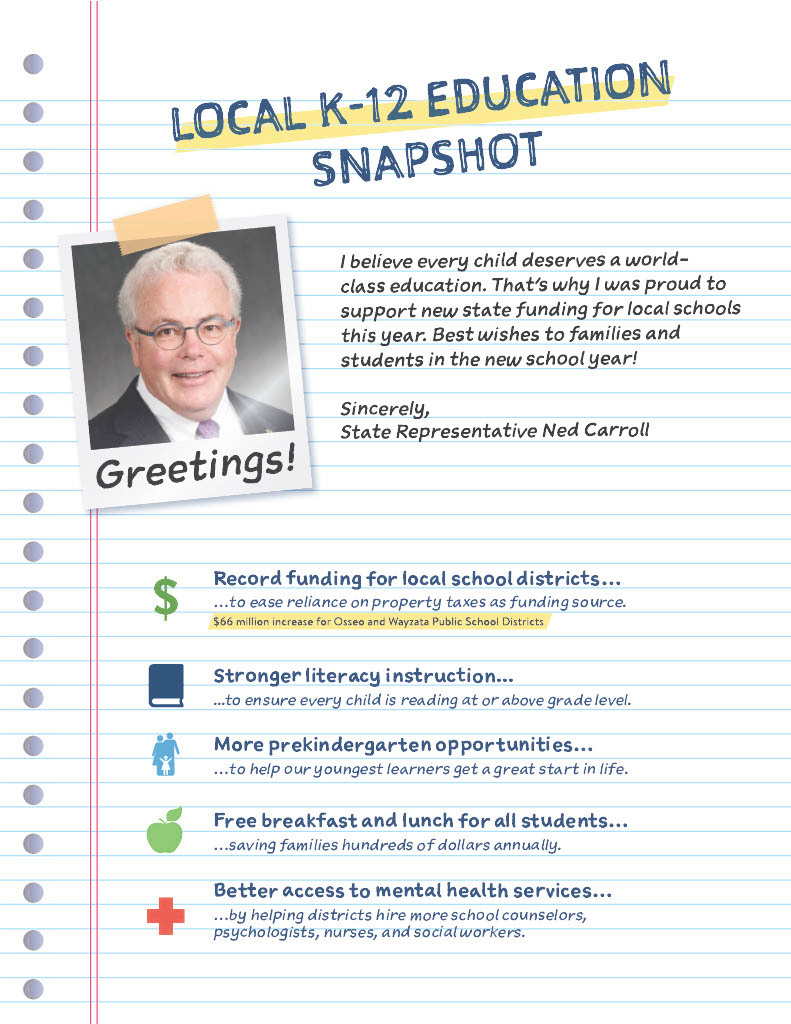 LOCAL K-12 EDUCATION SNAPSHOT

Greetings!

I believe every child deserves a world-class education. That's why I was proud to support new state funding for local schools this year. Best wishes to families and students in the new school year!

Sincerely,
State Representative Ned Carroll

$

Record funding for local school districts...
...to ease reliance on property taxes as funding source.
$66 million increase for Osseo and Wayzata Public School Districts

Stronger literacy instruction...
...to ensure every child is reading at or above grade level.

More prekindergarten opportunities...
...to help our youngest learners get a great start in life.

Free breakfast and lunch for all students...
...saving families hundreds of dollars annually.

Better access to mental health services...
...by helping districts hire more school counselors, psychologists, nurses, and social workers.